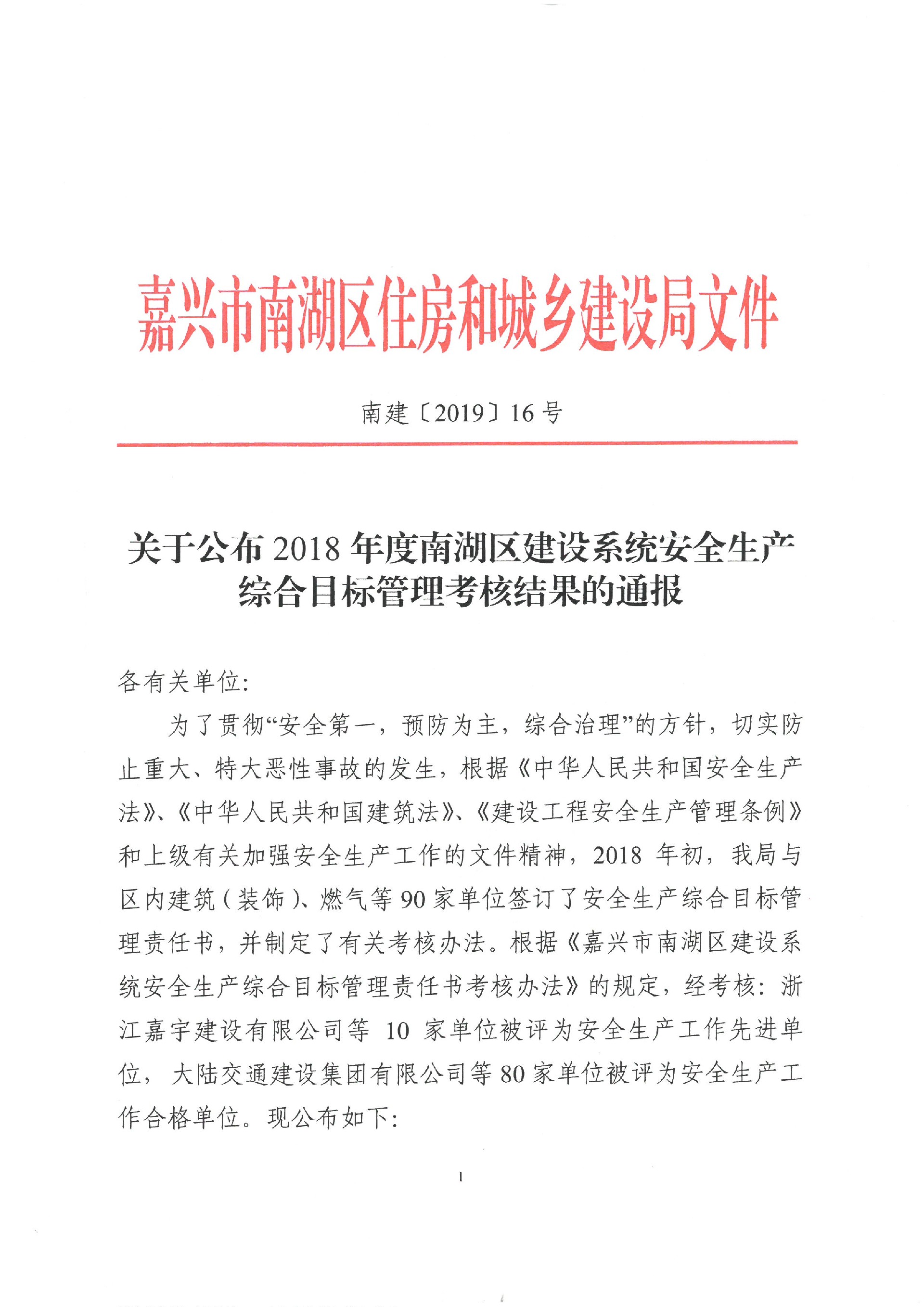 嘉兴市南湖区住房和城乡建设局文件

南建〔2019〕16号

关于公布2018年度南湖区建设系统安全生产综合目标管理考核结果的通报

各有关单位：

为了贯彻“安全第一，预防为主，综合治理”的方针，切实防止重大、特大恶性事故的发生，根据《中华人民共和国安全生产法》、《中华人民共和国建筑法》、《建设工程安全生产管理条例》和上级有关加强安全生产工作的文件精神，2018年初，我局与区内建筑（装饰）、燃气等90家单位签订了安全生产综合目标管理责任书，并制定了有关考核办法。根据《嘉兴市南湖区建设系统安全生产综合目标管理责任书考核办法》的规定，经考核：浙江嘉宇建设有限公司等10家单位被评为安全生产工作先进单位，大陆交通建设集团有限公司等80家单位被评为安全生产工作合格单位。现公布如下：

1